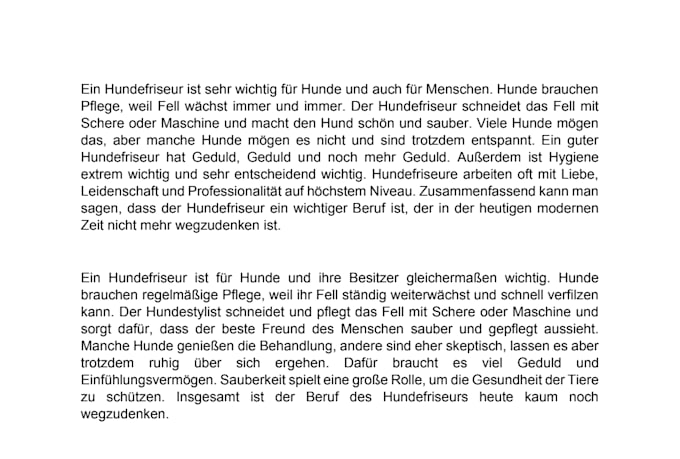 Ein Hundefriseur ist sehr wichtig für Hunde und auch für Menschen. Hunde brauchen Pflege, weil Fell wächst immer und immer. Der Hundefriseur schneidet das Fell mit Schere oder Maschine und macht den Hund schön und sauber. Viele Hunde mögen das, aber manche Hunde mögen es nicht und sind trotzdem entspannt. Ein guter Hundefriseur hat Geduld, Geduld und noch mehr Geduld. Außerdem ist Hygiene extrem wichtig und sehr entscheidend wichtig. Hundefriseure arbeiten oft mit Liebe, Leidenschaft und Professionalität auf höchstem Niveau. Zusammenfassend kann man sagen, dass der Hundefriseur ein wichtiger Beruf ist, der in der heutigen modernen Zeit nicht mehr wegzudenken ist.

Ein Hundefriseur ist für Hunde und ihre Besitzer gleichermaßen wichtig. Hunde brauchen regelmäßige Pflege, weil ihr Fell ständig weiterwächst und schnell verfilzen kann. Der Hundestylist schneidet und pflegt das Fell mit Schere oder Maschine und sorgt dafür, dass der beste Freund des Menschen sauber und gepflegt aussieht. Manche Hunde genießen die Behandlung, andere sind eher skeptisch, lassen es aber trotzdem ruhig über sich ergehen. Dafür braucht es viel Geduld und Einfühlungsvermögen. Sauberkeit spielt eine große Rolle, um die Gesundheit der Tiere zu schützen. Insgesamt ist der Beruf des Hundefriseurs heute kaum noch wegzudenken.